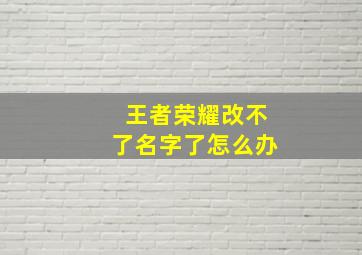 王者荣耀改不了名字了怎么办